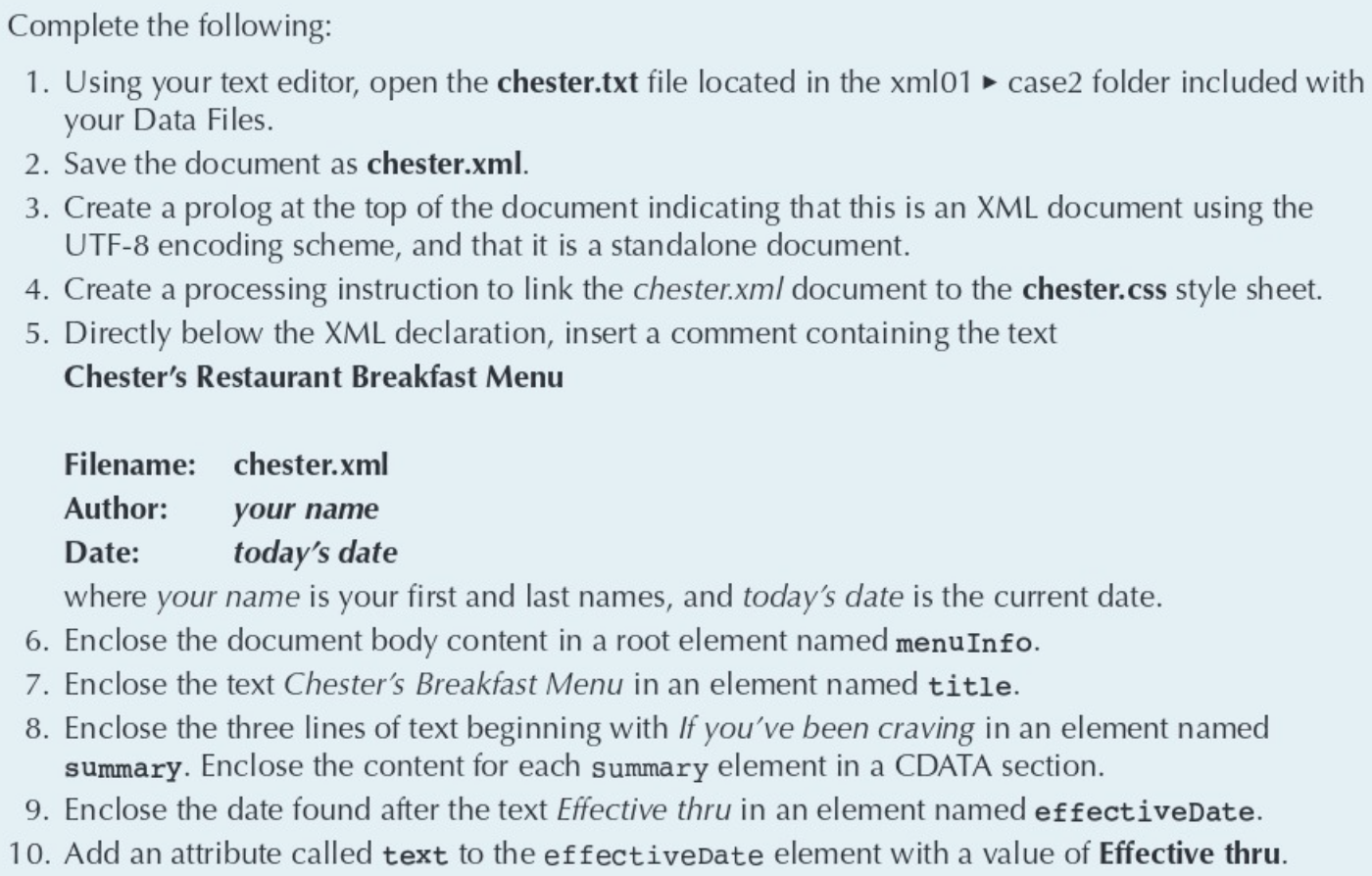 Complete the following:

1. Using your text editor, open the chester.txt file located in the xml01 ▸ case2 folder included with your Data Files.
2. Save the document as chester.xml.
3. Create a prolog at the top of the document indicating that this is an XML document using the UTF-8 encoding scheme, and that it is a standalone document.
4. Create a processing instruction to link the chester.xml document to the chester.css style sheet.
5. Directly below the XML declaration, insert a comment containing the text
Chester's Restaurant Breakfast Menu

Filename: chester.xml
Author: your name
Date: today's date
where your name is your first and last names, and today's date is the current date.
6. Enclose the document body content in a root element named menuInfo.
7. Enclose the text Chester's Breakfast Menu in an element named title.
8. Enclose the three lines of text beginning with If you've been craving in an element named summary. Enclose the content for each summary element in a CDATA section.
9. Enclose the date found after the text Effective thru in an element named effectiveDate.
10. Add an attribute called text to the effectiveDate element with a value of Effective thru.